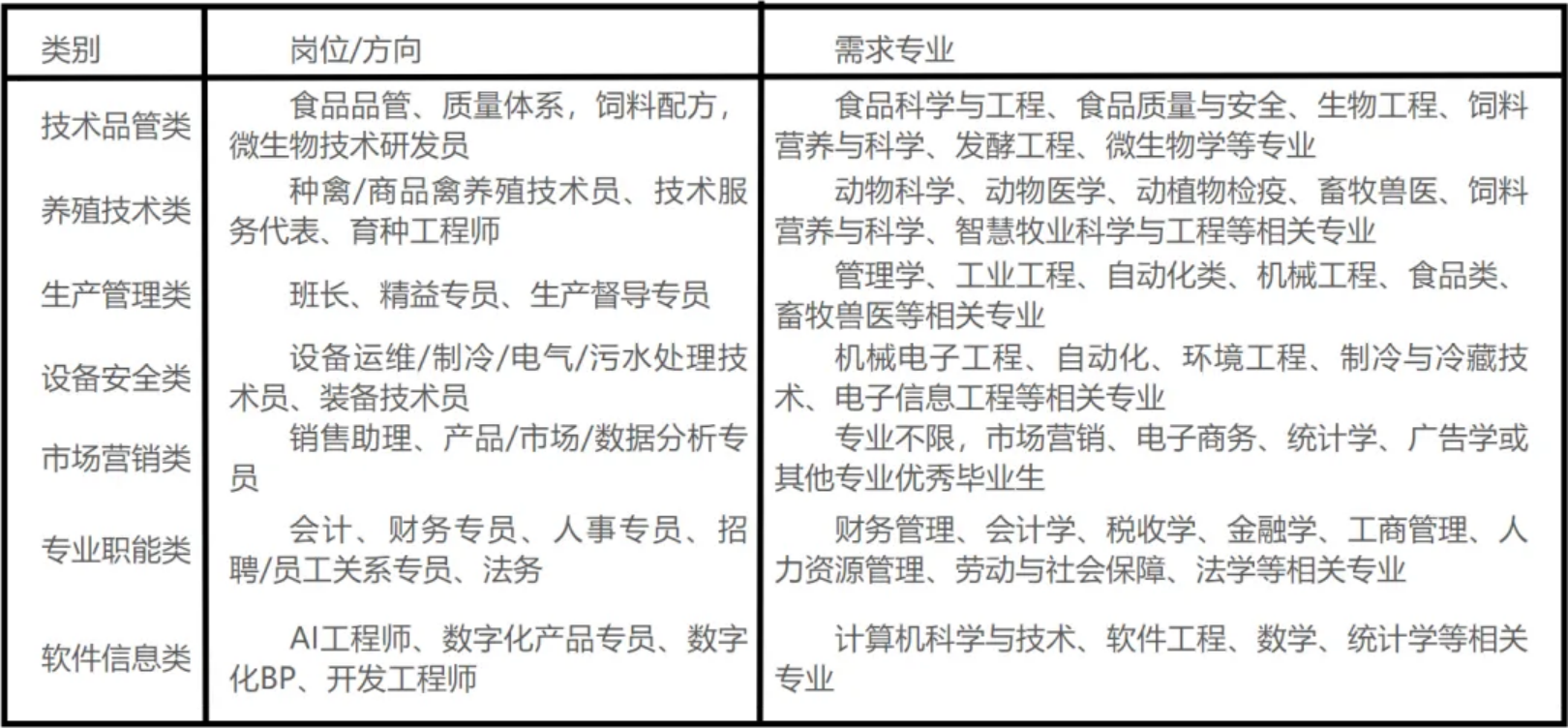 | 类别 | 岗位/方向 | 需求专业 |
|---|---|---|
| 技术品管类 | 食品品管、质量体系，饲料配方，微生物技术研发员 | 食品科学与工程、食品质量与安全、生物工程、饲料营养与科学、发酵工程、微生物学等专业 |
| 养殖技术类 | 种禽/商品禽养殖技术员、技术服务代表、育种工程师 | 动物科学、动物医学、动植物检疫、畜牧兽医、饲料营养与科学、智慧牧业科学与工程等相关专业 |
| 生产管理类 | 班长、精益专员、生产督导专员 | 管理学、工业工程、自动化类、机械工程、食品类、畜牧兽医等相关专业 |
| 设备安全类 | 设备运维/制冷/电气/污水处理技术员、装备技术员 | 机械电子工程、自动化、环境工程、制冷与冷藏技术、电子信息工程等相关专业 |
| 市场营销类 | 销售助理、产品/市场/数据分析专员 | 专业不限，市场营销、电子商务、统计学、广告学或其他专业优秀毕业生 |
| 专业职能类 | 会计、财务专员、人事专员、招聘/员工关系专员、法务 | 财务管理、会计学、税收学、金融学、工商管理、人力资源管理、劳动与社会保障、法学等相关专业 |
| 软件信息类 | AI工程师、数字化产品专员、数字化BP、开发工程师 | 计算机科学与技术、软件工程、数学、统计学等相关专业 |